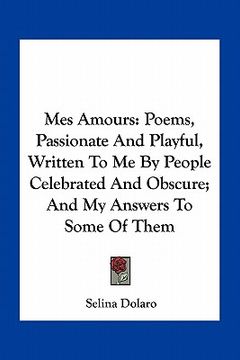 Mes Amours: Poems, Passionate And Playful, Written To Me By People Celebrated And Obscure; And My Answers To Some Of Them

Selina Dolaro